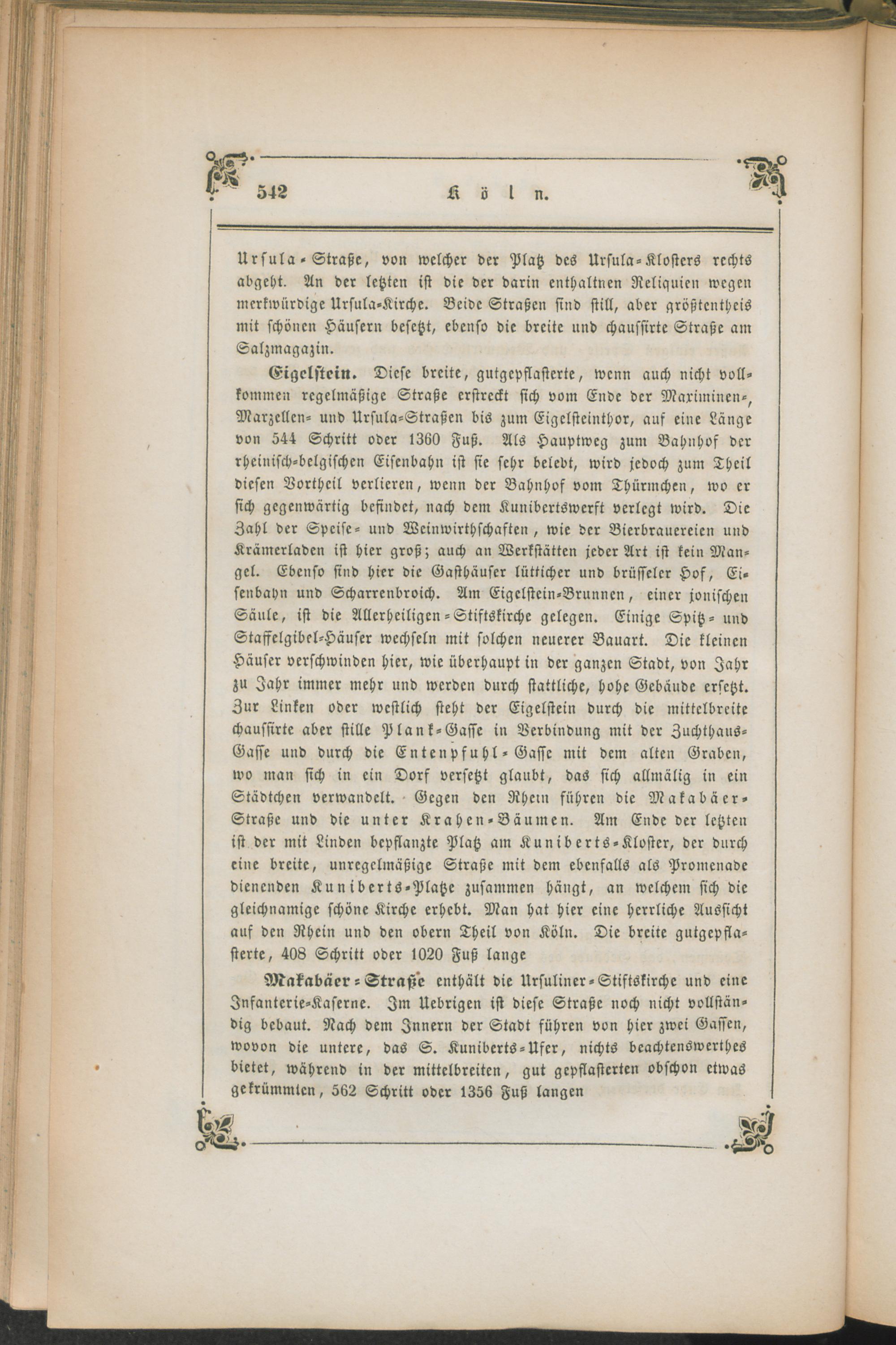 542 Köln.

Ursula-Straße, von welcher der Platz des Ursula-Klosters rechts abgeht. An der letzten ist die der darin enthaltnen Reliquien wegen merkwürdige Ursula-Kirche. Beide Straßen sind still, aber größtentheis mit schönen Häusern besetzt, ebenso die breite und chaussirte Straße am Salzmagazin.

Eigelstein. Diese breite, gutgepflasterte, wenn auch nicht vollkommen regelmäßige Straße erstreckt sich vom Ende der Maximinen-, Marzellen- und Ursula-Straßen bis zum Eigelsteinthor, auf eine Länge von 544 Schritt oder 1360 Fuß. Als Hauptweg zum Bahnhof der rheinisch-belgischen Eisenbahn ist sie sehr belebt, wird jedoch zum Theil diesen Vortheil verlieren, wenn der Bahnhof vom Thürmchen, wo er sich gegenwärtig befindet, nach dem Kunibertswerft verlegt wird. Die Zahl der Speise- und Weinwirthschaften, wie der Bierbrauereien und Krämerladen ist hier groß; auch an Werkstätten jeder Art ist kein Mangel. Ebenso sind hier die Gasthäuser lütticher und brüsseler Hof, Eisenbahn und Scharrenbroich. Am Eigelstein-Brunnen, einer jonischen Säule, ist die Allerheiligen-Stiftskirche gelegen. Einige Spitz- und Staffelgibel-Häuser wechseln mit solchen neuerer Bauart. Die kleinen Häuser verschwinden hier, wie überhaupt in der ganzen Stadt, von Jahr zu Jahr immer mehr und werden durch stattliche, hohe Gebäude ersetzt. Zur Linken oder westlich steht der Eigelstein durch die mittelbreite chaussirte aber stille Plank-Gasse in Verbindung mit der Zuchthaus-Gasse und durch die Entenpfuhl-Gasse mit dem alten Graben, wo man sich in ein Dorf versetzt glaubt, das sich allmälig in ein Städtchen verwandelt. Gegen den Rhein führen die Makabäer-Straße und die unter Krahen-Bäumen. Am Ende der letzten ist der mit Linden bepflanzte Platz am Kuniberts-Kloster, der durch eine breite, unregelmäßige Straße mit dem ebenfalls als Promenade dienenden Kuniberts-Platze zusammen hängt, an welchem sich die gleichnamige schöne Kirche erhebt. Man hat hier eine herrliche Aussicht auf den Rhein und den obern Theil von Köln. Die breite gutgepflasterte, 408 Schritt oder 1020 Fuß lange

Makabäer-Straße enthält die Ursuliner-Stiftskirche und eine Infanterie-Kaserne. Im Uebrigen ist diese Straße noch nicht vollständig bebaut. Nach dem Innern der Stadt führen von hier zwei Gassen, wovon die untere, das S. Kuniberts-Ufer, nichts beachtenswerthes bietet, während in der mittelbreiten, gut gepflasterten obschon etwas gekrümmten, 562 Schritt oder 1356 Fuß langen